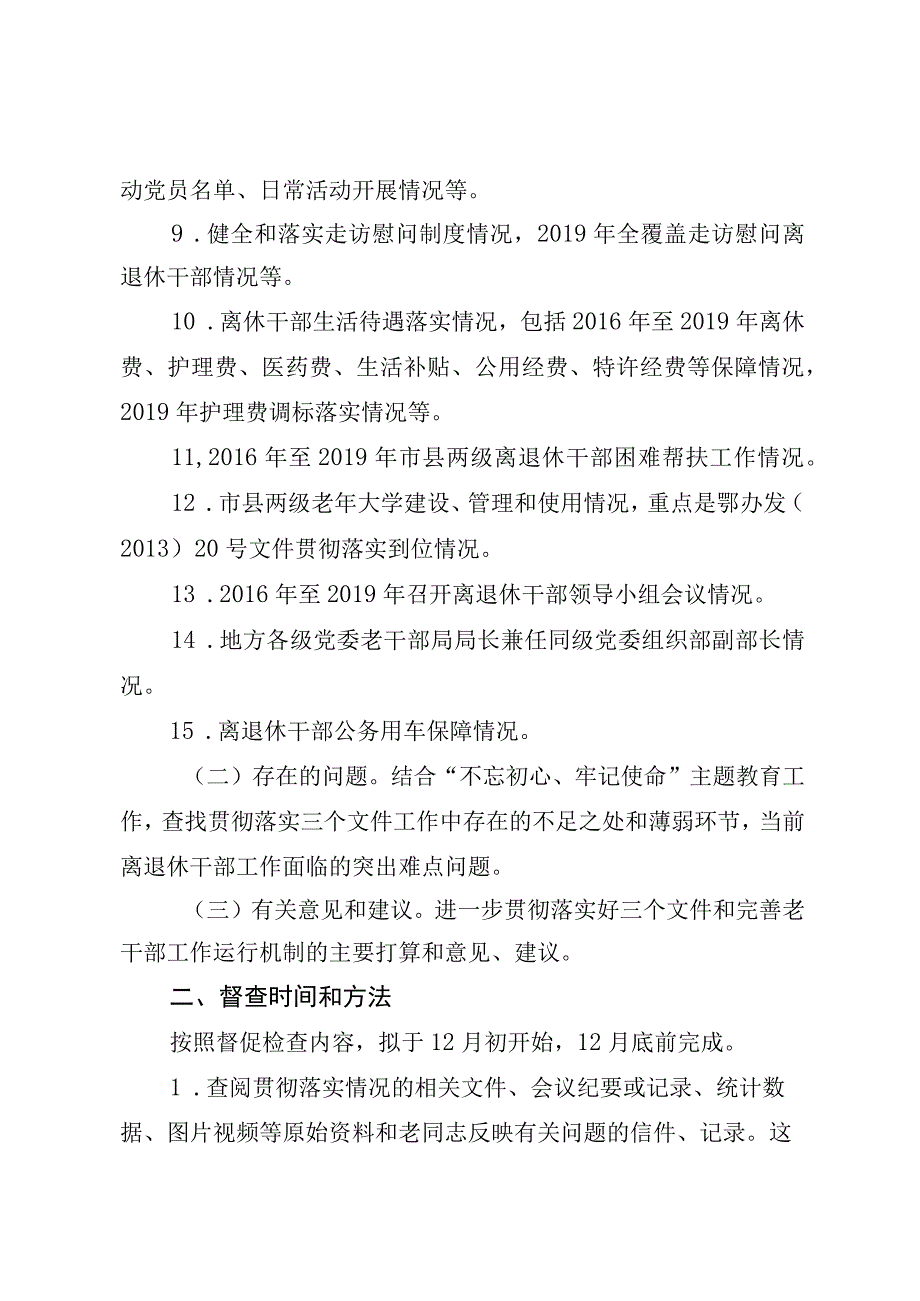 动党员名单、日常活动开展情况等。

9．健全和落实走访慰问制度情况，2019年全覆盖走访慰问离退休干部情况等。

10．离休干部生活待遇落实情况，包括2016年至2019年离休费、护理费、医药费、生活补贴、公用经费、特许经费等保障情况，2019年护理费调标落实情况等。

11,2016年至2019年市县两级离退休干部困难帮扶工作情况。

12．市县两级老年大学建设、管理和使用情况，重点是鄂办发（2013）20号文件贯彻落实到位情况。

13．2016年至2019年召开离退休干部领导小组会议情况。

14．地方各级党委老干部局局长兼任同级党委组织部副部长情况。

15．离退休干部公务用车保障情况。

（二）存在的问题。结合“不忘初心、牢记使命”主题教育工作，查找贯彻落实三个文件工作中存在的不足之处和薄弱环节，当前离退休干部工作面临的突出难点问题。

（三）有关意见和建议。进一步贯彻落实好三个文件和完善老干部工作运行机制的主要打算和意见、建议。

二、督查时间和方法

按照督促检查内容，拟于12月初开始，12月底前完成。

1．查阅贯彻落实情况的相关文件、会议纪要或记录、统计数据、图片视频等原始资料和老同志反映有关问题的信件、记录。这